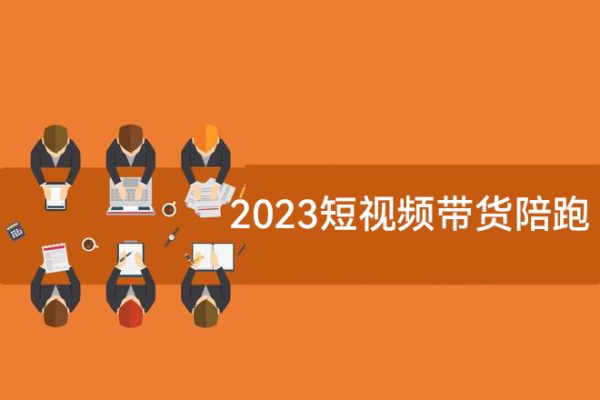 2023短视频带货陪跑